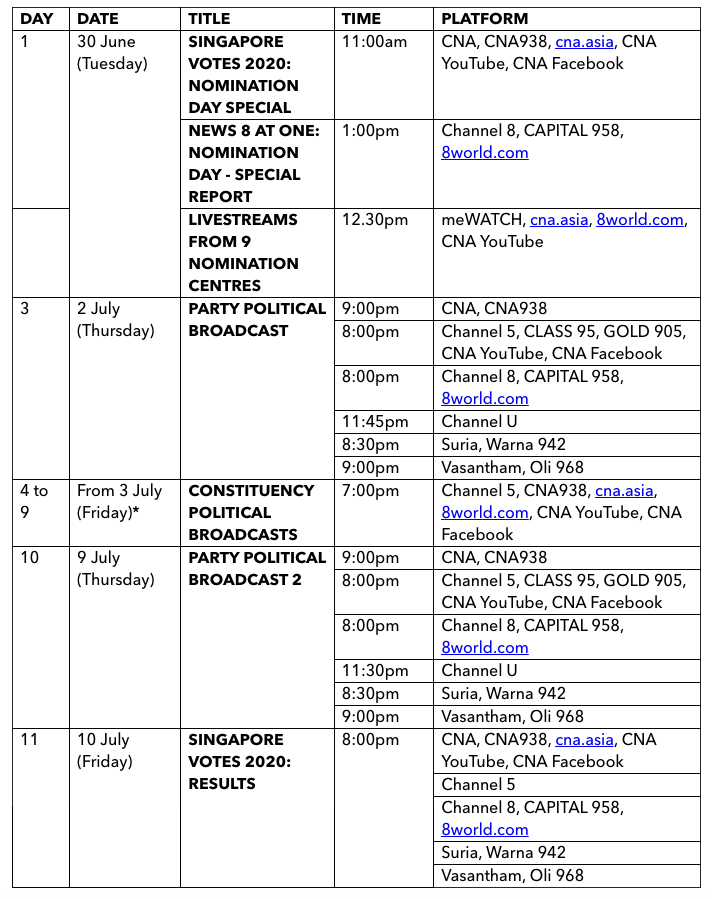 | DAY | DATE | TITLE | TIME | PLATFORM |
|---|---|---|---|---|
| 1 | 30 June (Tuesday) | SINGAPORE VOTES 2020: NOMINATION DAY SPECIAL | 11:00am | CNA, CNA938, cna.asia, CNA YouTube, CNA Facebook |
| | | NEWS 8 AT ONE: NOMINATION DAY - SPECIAL REPORT | 1:00pm | Channel 8, CAPITAL 958, 8world.com |
| | | LIVESTREAMS FROM 9 NOMINATION CENTRES | 12.30pm | meWATCH, cna.asia, 8world.com, CNA YouTube |
| 3 | 2 July (Thursday) | PARTY POLITICAL BROADCAST | 9:00pm | CNA, CNA938 |
| | | | 8:00pm | Channel 5, CLASS 95, GOLD 905, CNA YouTube, CNA Facebook |
| | | | 8:00pm | Channel 8, CAPITAL 958, 8world.com |
| | | | 11:45pm | Channel U |
| | | | 8:30pm | Suria, Warna 942 |
| | | | 9:00pm | Vasantham, Oli 968 |
| 4 to 9 | From 3 July (Friday)* | CONSTITUENCY POLITICAL BROADCASTS | 7:00pm | Channel 5, CNA938, cna.asia, 8world.com, CNA YouTube, CNA Facebook |
| 10 | 9 July (Thursday) | PARTY POLITICAL BROADCAST 2 | 9:00pm | CNA, CNA938 |
| | | | 8:00pm | Channel 5, CLASS 95, GOLD 905, CNA YouTube, CNA Facebook |
| | | | 8:00pm | Channel 8, CAPITAL 958, 8world.com |
| | | | 11:30pm | Channel U |
| | | | 8:30pm | Suria, Warna 942 |
| | | | 9:00pm | Vasantham, Oli 968 |
| 11 | 10 July (Friday) | SINGAPORE VOTES 2020: RESULTS | 8:00pm | CNA, CNA938, cna.asia, CNA YouTube, CNA Facebook |
| | | | | Channel 5 |
| | | | | Channel 8, CAPITAL 958, 8world.com |
| | | | | Suria, Warna 942 |
| | | | | Vasantham, Oli 968 |